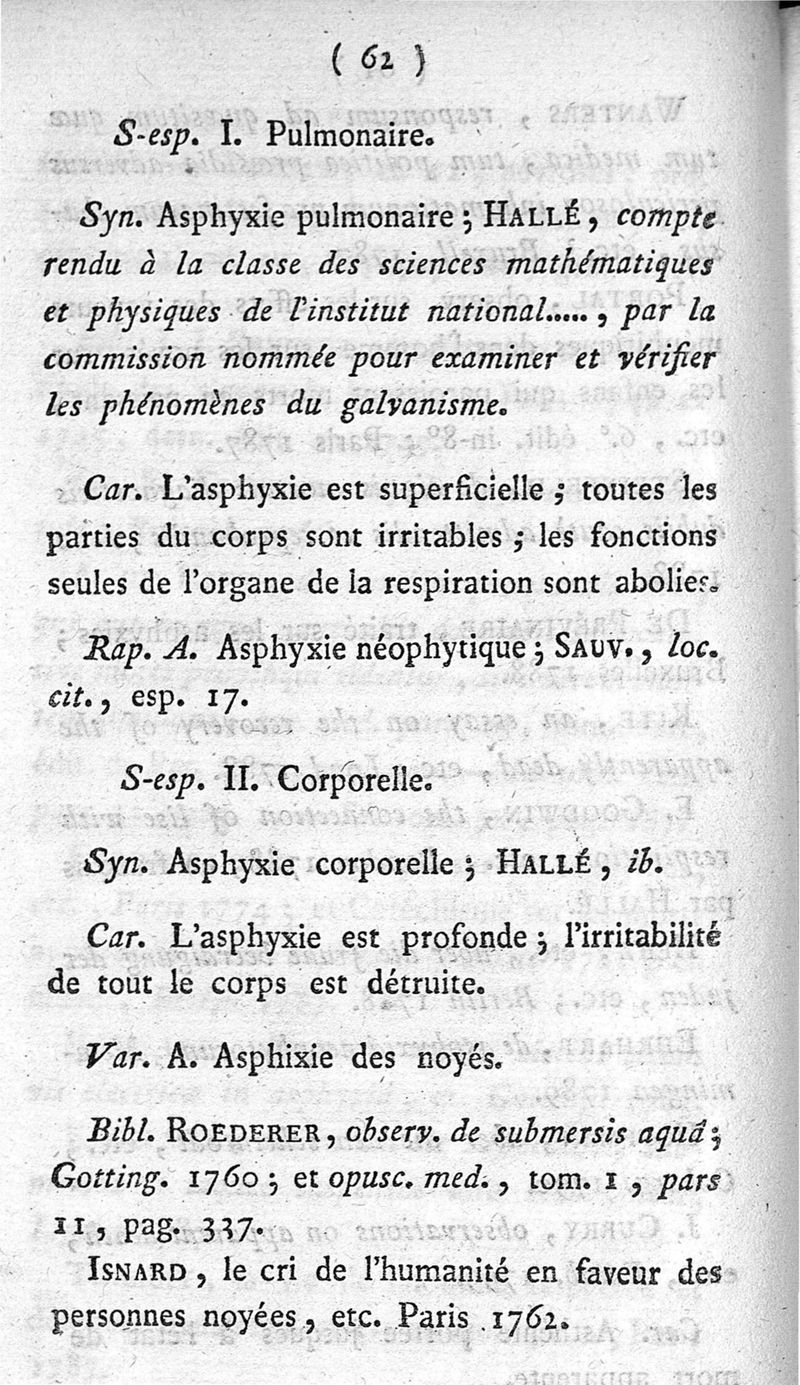 ( 62 )

S-esp. I. Pulmonaire.

Syn. Asphyxie pulmonaire ; HALLÉ, compte rendu à la classe des sciences mathématiques et physiques de l'institut national....., par la commission nommée pour examiner et vérifier les phénomènes du galvanisme.

Car. L'asphyxie est superficielle ; toutes les parties du corps sont irritables ; les fonctions seules de l'organe de la respiration sont abolies.

Rap. A. Asphyxie néophytique ; SAUV., loc. cit., esp. 17.

S-esp. II. Corporelle.

Syn. Asphyxie corporelle ; HALLÉ, ib.

Car. L'asphyxie est profonde ; l'irritabilité de tout le corps est détruite.

Var. A. Asphixie des noyés.

Bibl. ROEDERER, observ. de submersis aquâ ; Gotting. 1760 ; et opusc. med., tom. I, pars II, pag. 337.

ISNARD, le cri de l'humanité en faveur des personnes noyées, etc. Paris 1762.